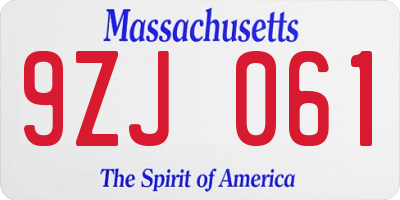 Massachusetts

9ZJ 061

The Spirit of America